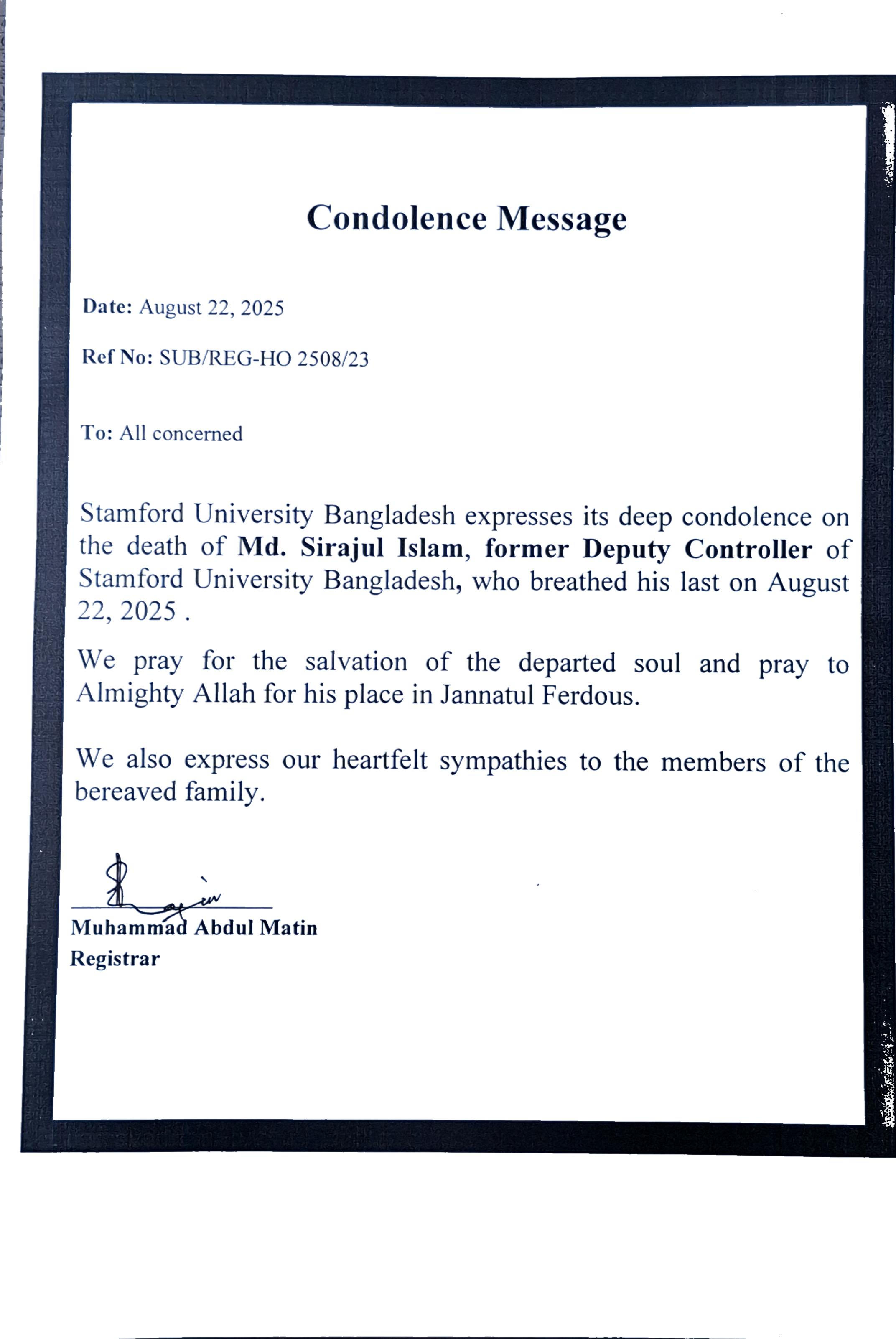 Condolence Message

Date: August 22, 2025

Ref No: SUB/REG-HO 2508/23

To: All concerned

Stamford University Bangladesh expresses its deep condolence on the death of Md. Sirajul Islam, former Deputy Controller of Stamford University Bangladesh, who breathed his last on August 22, 2025 .

We pray for the salvation of the departed soul and pray to Almighty Allah for his place in Jannatul Ferdous.

We also express our heartfelt sympathies to the members of the bereaved family.

Muhammad Abdul Matin
Registrar